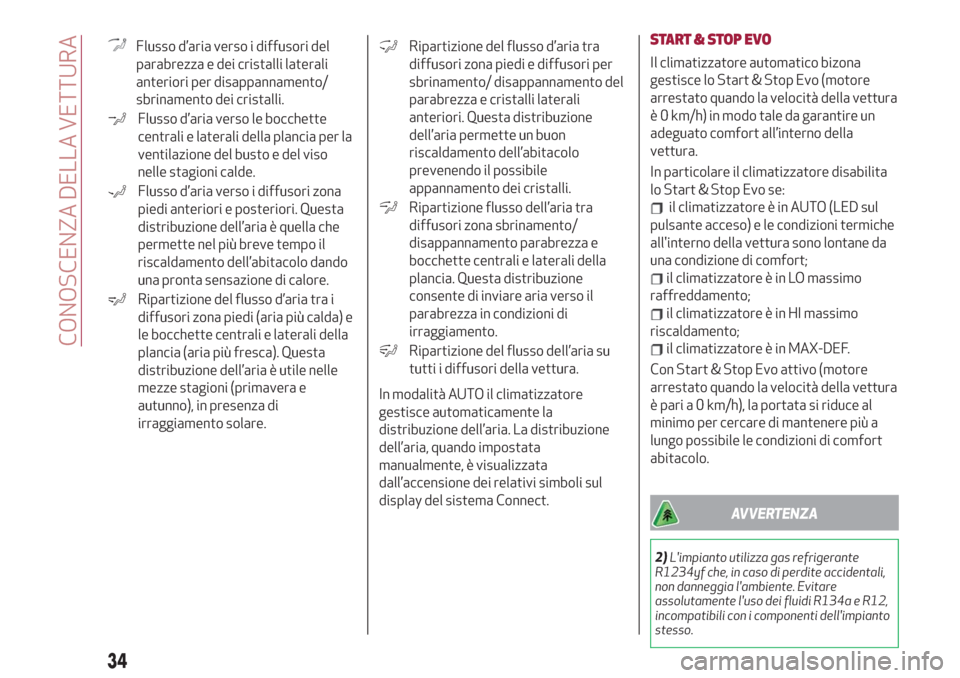 CONOSCENZA DELLA VETTURA

Flusso d'aria verso i diffusori del parabrezza e dei cristalli laterali anteriori per disappannamento/ sbrinamento dei cristalli.

Flusso d'aria verso le bocchette centrali e laterali della plancia per la ventilazione del busto e del viso nelle stagioni calde.

Flusso d'aria verso i diffusori zona piedi anteriori e posteriori. Questa distribuzione dell'aria è quella che permette nel più breve tempo il riscaldamento dell'abitacolo dando una pronta sensazione di calore.

Ripartizione del flusso d'aria tra i diffusori zona piedi (aria più calda) e le bocchette centrali e laterali della plancia (aria più fresca). Questa distribuzione dell'aria è utile nelle mezze stagioni (primavera e autunno), in presenza di irraggiamento solare.

Ripartizione del flusso d'aria tra diffusori zona piedi e diffusori per sbrinamento/ disappannamento del parabrezza e cristalli laterali anteriori. Questa distribuzione dell'aria permette un buon riscaldamento dell'abitacolo prevenendo il possibile appannamento dei cristalli.

Ripartizione flusso dell'aria tra diffusori zona sbrinamento/ disappannamento parabrezza e bocchette centrali e laterali della plancia. Questa distribuzione consente di inviare aria verso il parabrezza in condizioni di irraggiamento.

Ripartizione del flusso dell'aria su tutti i diffusori della vettura.

In modalità AUTO il climatizzatore gestisce automaticamente la distribuzione dell'aria. La distribuzione dell'aria, quando impostata manualmente, è visualizzata dall'accensione dei relativi simboli sul display del sistema Connect.

START & STOP EVO

Il climatizzatore automatico bizona gestisce lo Start & Stop Evo (motore arrestato quando la velocità della vettura è 0 km/h) in modo tale da garantire un adeguato comfort all'interno della vettura.

In particolare il climatizzatore disabilita lo Start & Stop Evo se:
il climatizzatore è in AUTO (LED sul pulsante acceso) e le condizioni termiche all'interno della vettura sono lontane da una condizione di comfort;
il climatizzatore è in LO massimo raffreddamento;
il climatizzatore è in HI massimo riscaldamento;
il climatizzatore è in MAX-DEF.

Con Start & Stop Evo attivo (motore arrestato quando la velocità della vettura è pari a 0 km/h), la portata si riduce al minimo per cercare di mantenere più a lungo possibile le condizioni di comfort abitacolo.

AVVERTENZA

2) L'impianto utilizza gas refrigerante R1234yf che, in caso di perdite accidentali, non danneggia l'ambiente. Evitare assolutamente l'uso dei fluidi R134a e R12, incompatibili con i componenti dell'impianto stesso.

34

carmanualsonline.info